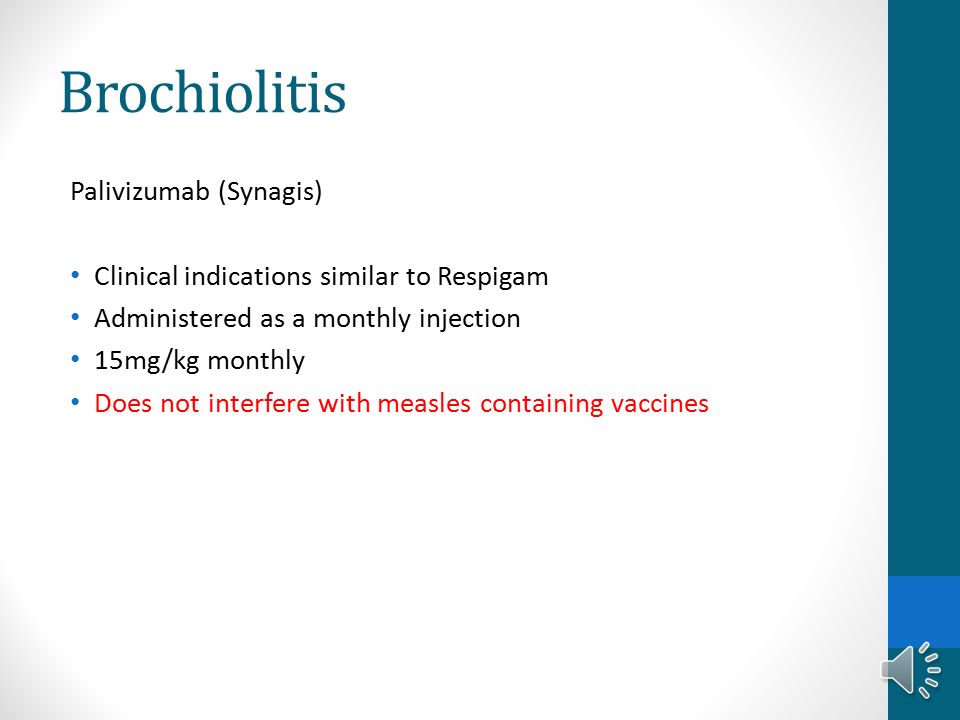 Brochiolitis

Palivizumab (Synagis)

• Clinical indications similar to Respigam
• Administered as a monthly injection
• 15mg/kg monthly
• Does not interfere with measles containing vaccines